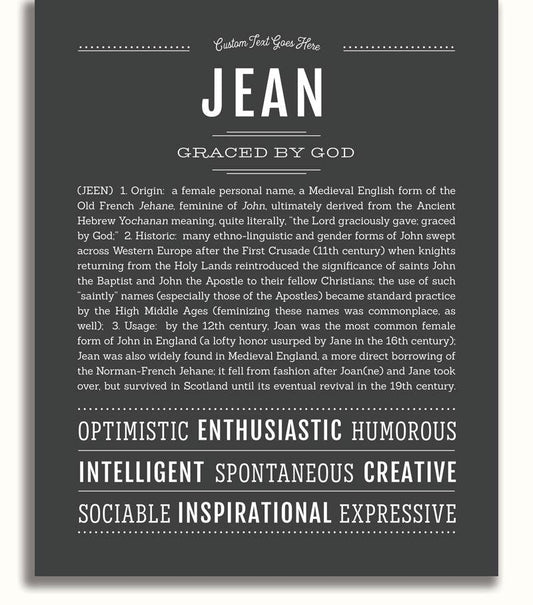 Custom Text Goes Here

JEAN

GRACED BY GOD

(JEEN) 1. Origin: a female personal name, a Medieval English form of the Old French Jehane, feminine of John, ultimately derived from the Ancient Hebrew Yochanan meaning, quite literally, "the Lord graciously gave; graced by God;" 2. Historic: many ethno-linguistic and gender forms of John swept across Western Europe after the First Crusade (11th century) when knights returning from the Holy Lands reintroduced the significance of saints John the Baptist and John the Apostle to their fellow Christians; the use of such "saintly" names (especially those of the Apostles) became standard practice by the High Middle Ages (feminizing these names was commonplace, as well); 3. Usage: by the 12th century, Joan was the most common female form of John in England (a lofty honor usurped by Jane in the 16th century); Jean was also widely found in Medieval England, a more direct borrowing of the Norman-French Jehane; it fell from fashion after Joan(ne) and Jane took over, but survived in Scotland until its eventual revival in the 19th century.

OPTIMISTIC ENTHUSIASTIC HUMOROUS

INTELLIGENT SPONTANEOUS CREATIVE

SOCIABLE INSPIRATIONAL EXPRESSIVE